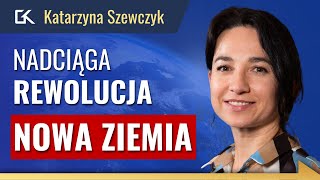 GK Katarzyna Szewczyk

NADCIĄGA REWOLUCJA

NOWA ZIEMIA